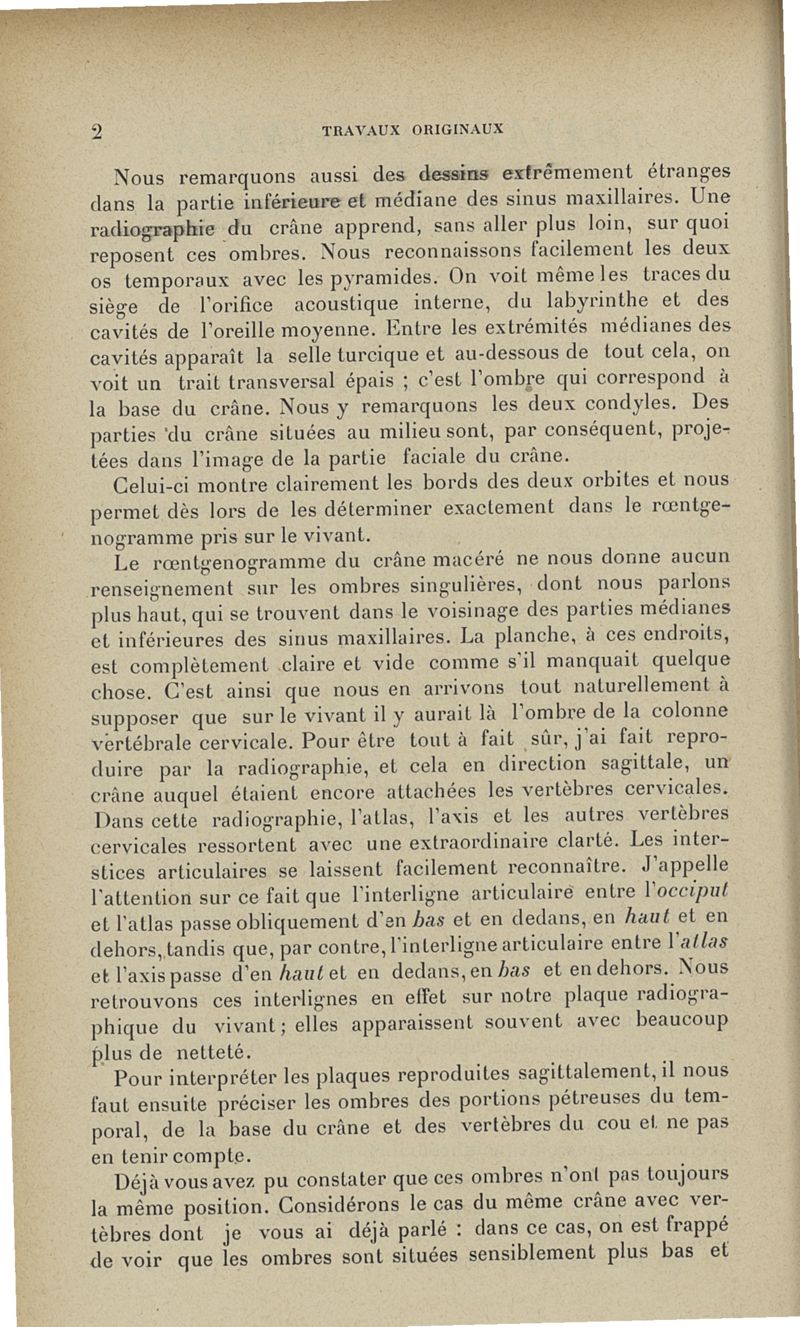 2 TRAVAUX ORIGINAUX

Nous remarquons aussi des dessins extrêmement étranges dans la partie inférieure et médiane des sinus maxillaires. Une radiographie du crâne apprend, sans aller plus loin, sur quoi reposent ces ombres. Nous reconnaissons facilement les deux os temporaux avec les pyramides. On voit même les traces du siège de l'orifice acoustique interne, du labyrinthe et des cavités de l'oreille moyenne. Entre les extrémités médianes des cavités apparaît la selle turcique et au-dessous de tout cela, on voit un trait transversal épais ; c'est l'ombre qui correspond à la base du crâne. Nous y remarquons les deux condyles. Des parties du crâne situées au milieu sont, par conséquent, projetées dans l'image de la partie faciale du crâne.

Celui-ci montre clairement les bords des deux orbites et nous permet dès lors de les déterminer exactement dans le rœntgenogramme pris sur le vivant.

Le rœntgenogramme du crâne macéré ne nous donne aucun renseignement sur les ombres singulières, dont nous parlons plus haut, qui se trouvent dans le voisinage des parties médianes et inférieures des sinus maxillaires. La planche, à ces endroits, est complètement claire et vide comme s'il manquait quelque chose. C'est ainsi que nous en arrivons tout naturellement à supposer que sur le vivant il y aurait là l'ombre de la colonne vertébrale cervicale. Pour être tout à fait sûr, j'ai fait reproduire par la radiographie, et cela en direction sagittale, un crâne auquel étaient encore attachées les vertèbres cervicales. Dans cette radiographie, l'atlas, l'axis et les autres vertèbres cervicales ressortent avec une extraordinaire clarté. Les interstices articulaires se laissent facilement reconnaître. J'appelle l'attention sur ce fait que l'interligne articulaire entre l'occiput et l'atlas passe obliquement d'en bas et en dedans, en haut et en dehors, tandis que, par contre, l'interligne articulaire entre l'atlas et l'axis passe d'en haut et en dedans, en bas et en dehors. Nous retrouvons ces interlignes en effet sur notre plaque radiographique du vivant ; elles apparaissent souvent avec beaucoup plus de netteté.

Pour interpréter les plaques reproduites sagittalement, il nous faut ensuite préciser les ombres des portions pétreuses du temporal, de la base du crâne et des vertèbres du cou et ne pas en tenir compte.

Déjà vous avez pu constater que ces ombres n'ont pas toujours la même position. Considérons le cas du même crâne avec vertèbres dont je vous ai déjà parlé : dans ce cas, on est frappé de voir que les ombres sont situées sensiblement plus bas et